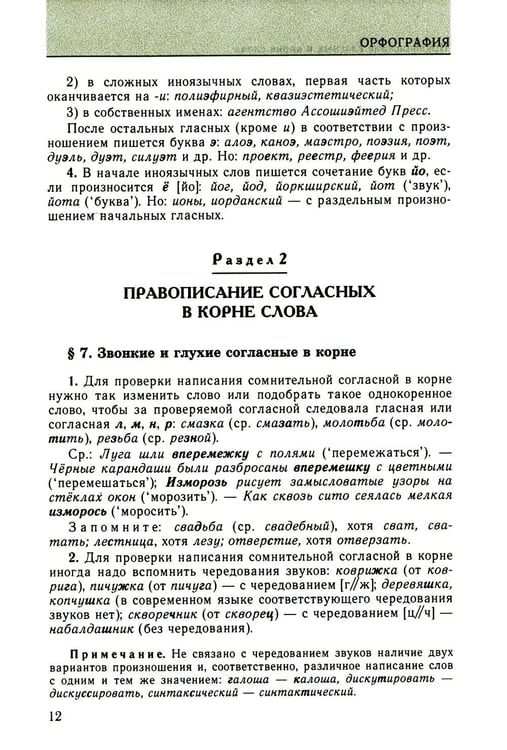 ОРФОГРАФИЯ

2) в сложных иноязычных словах, первая часть которых оканчивается на -и: полиэфирный, квазиэстетический;

3) в собственных именах: агентство Ассошиэйтед Пресс.

После остальных гласных (кроме и) в соответствии с произношением пишется буква э: алоэ, каноэ, маэстро, поэзия, поэт, дуэль, дуэт, силуэт и др. Но: проект, реестр, феерия и др.

4. В начале иноязычных слов пишется сочетание букв йо, если произносится ё [йо]: йог, йод, йоркширский, йот ('звук'), йота ('буква'). Но: ионы, иорданский — с раздельным произношением начальных гласных.

Раздел 2

ПРАВОПИСАНИЕ СОГЛАСНЫХ В КОРНЕ СЛОВА

§ 7. Звонкие и глухие согласные в корне

1. Для проверки написания сомнительной согласной в корне нужно так изменить слово или подобрать такое однокоренное слово, чтобы за проверяемой согласной следовала гласная или согласная л, м, н, р: смазка (ср. смазать), молотьба (ср. молотить), резьба (ср. резной).

Ср.: Луга шли вперемежку с полями ('перемежаться'). — Чёрные карандаши были разбросаны вперемешку с цветными ('перемешаться'); Изморозь рисует замысловатые узоры на стёклах окон ('морозить'). — Как сквозь сито сеялась мелкая изморось ('моросить').

Запомните: свадьба (ср. свадебный), хотя сват, сватать; лестница, хотя лезу; отверстие, хотя отверзать.

2. Для проверки написания сомнительной согласной в корне иногда надо вспомнить чередования звуков: коврижка (от коврига), пичужка (от пичуга) — с чередованием [г//ж]; деревяшка, копчушка (в современном языке соответствующего чередования звуков нет); скворечник (от скворец) — с чередованием [ц//ч] — набалдашник (без чередования).

Примечание. Не связано с чередованием звуков наличие двух вариантов произношения и, соответственно, различное написание слов с одним и тем же значением: галоша — калоша, дискутировать — дискуссировать, синтаксический — синтактический.

12